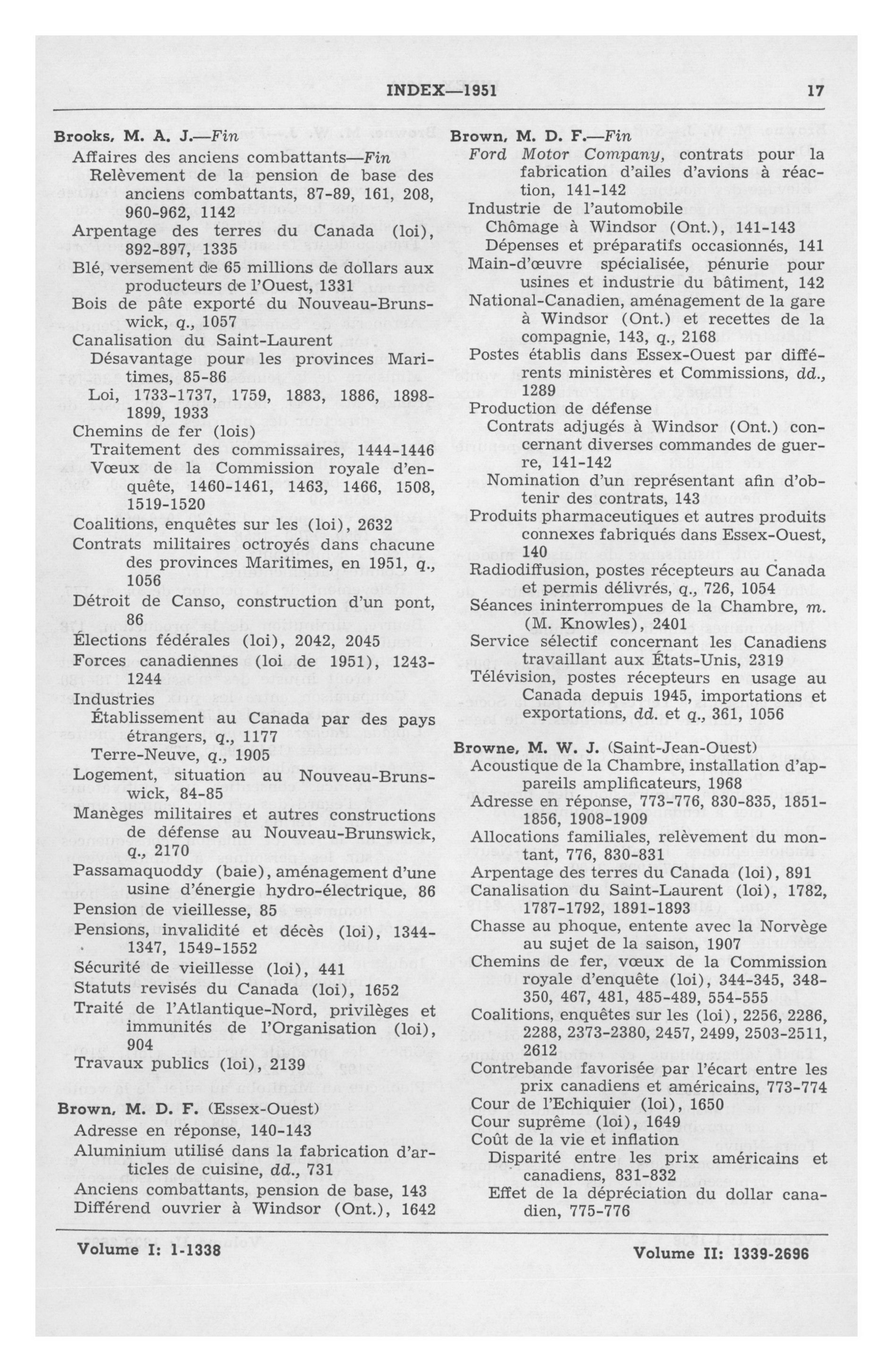 INDEX—1951 17

Brooks, M. A. J.—Fin
Affaires des anciens combattants—Fin
Relèvement de la pension de base des anciens combattants, 87-89, 161, 208, 960-962, 1142
Arpentage des terres du Canada (loi), 892-897, 1335
Blé, versement de 65 millions de dollars aux producteurs de l'Ouest, 1331
Bois de pâte exporté du Nouveau-Brunswick, q., 1057
Canalisation du Saint-Laurent
Désavantage pour les provinces Maritimes, 85-86
Loi, 1733-1737, 1759, 1883, 1886, 1898-1899, 1933
Chemins de fer (lois)
Traitement des commissaires, 1444-1446
Vœux de la Commission royale d'enquête, 1460-1461, 1463, 1466, 1508, 1519-1520
Coalitions, enquêtes sur les (loi), 2632
Contrats militaires octroyés dans chacune des provinces Maritimes, en 1951, q., 1056
Détroit de Canso, construction d'un pont, 86
Élections fédérales (loi), 2042, 2045
Forces canadiennes (loi de 1951), 1243-1244
Industries
Établissement au Canada par des pays étrangers, q., 1177
Terre-Neuve, q., 1905
Logement, situation au Nouveau-Brunswick, 84-85
Manèges militaires et autres constructions de défense au Nouveau-Brunswick, q., 2170
Passamaquoddy (baie), aménagement d'une usine d'énergie hydro-électrique, 86
Pension de vieillesse, 85
Pensions, invalidité et décès (loi), 1344-1347, 1549-1552
Sécurité de vieillesse (loi), 441
Statuts revisés du Canada (loi), 1652
Traité de l'Atlantique-Nord, privilèges et immunités de l'Organisation (loi), 904
Travaux publics (loi), 2139

Brown, M. D. F. (Essex-Ouest)
Adresse en réponse, 140-143
Aluminium utilisé dans la fabrication d'articles de cuisine, dd., 731
Anciens combattants, pension de base, 143
Différend ouvrier à Windsor (Ont.), 1642

Brown, M. D. F.—Fin
Ford Motor Company, contrats pour la fabrication d'ailes d'avions à réaction, 141-142
Industrie de l'automobile
Chômage à Windsor (Ont.), 141-143
Dépenses et préparatifs occasionnés, 141
Main-d'œuvre spécialisée, pénurie pour usines et industrie du bâtiment, 142
National-Canadien, aménagement de la gare à Windsor (Ont.) et recettes de la compagnie, 143, q., 2168
Postes établis dans Essex-Ouest par différents ministères et Commissions, dd., 1289
Production de défense
Contrats adjugés à Windsor (Ont.) concernant diverses commandes de guerre, 141-142
Nomination d'un représentant afin d'obtenir des contrats, 143
Produits pharmaceutiques et autres produits connexes fabriqués dans Essex-Ouest, 140
Radiodiffusion, postes récepteurs au Canada et permis délivrés, q., 726, 1054
Séances ininterrompues de la Chambre, m. (M. Knowles), 2401
Service sélectif concernant les Canadiens travaillant aux États-Unis, 2319
Télévision, postes récepteurs en usage au Canada depuis 1945, importations et exportations, dd. et q., 361, 1056

Browne, M. W. J. (Saint-Jean-Ouest)
Acoustique de la Chambre, installation d'appareils amplificateurs, 1968
Adresse en réponse, 773-776, 830-835, 1851-1856, 1908-1909
Allocations familiales, relèvement du montant, 776, 830-831
Arpentage des terres du Canada (loi), 891
Canalisation du Saint-Laurent (loi), 1782, 1787-1792, 1891-1893
Chasse au phoque, entente avec la Norvège au sujet de la saison, 1907
Chemins de fer, vœux de la Commission royale d'enquête (loi), 344-345, 348-350, 467, 481, 485-489, 554-555
Coalitions, enquêtes sur les (loi), 2256, 2286, 2288, 2373-2380, 2457, 2499, 2503-2511, 2612
Contrebande favorisée par l'écart entre les prix canadiens et américains, 773-774
Cour de l'Echiquier (loi), 1650
Cour suprême (loi), 1649
Coût de la vie et inflation
Disparité entre les prix américains et canadiens, 831-832
Effet de la dépréciation du dollar canadien, 775-776

Volume I: 1-1338 Volume II: 1339-2696